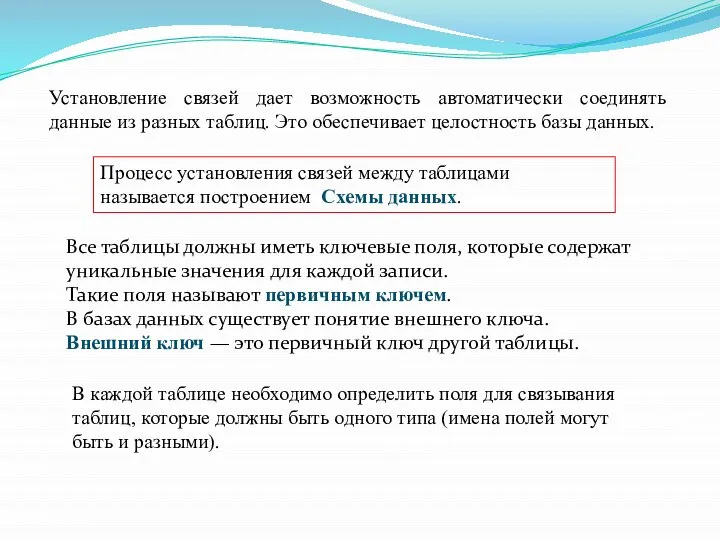 Установление связей дает возможность автоматически соединять данные из разных таблиц. Это обеспечивает целостность базы данных.

Процесс установления связей между таблицами называется построением Схемы данных.

Все таблицы должны иметь ключевые поля, которые содержат уникальные значения для каждой записи.
Такие поля называют первичным ключем.
В базах данных существует понятие внешнего ключа.
Внешний ключ — это первичный ключ другой таблицы.

В каждой таблице необходимо определить поля для связывания таблиц, которые должны быть одного типа (имена полей могут быть и разными).